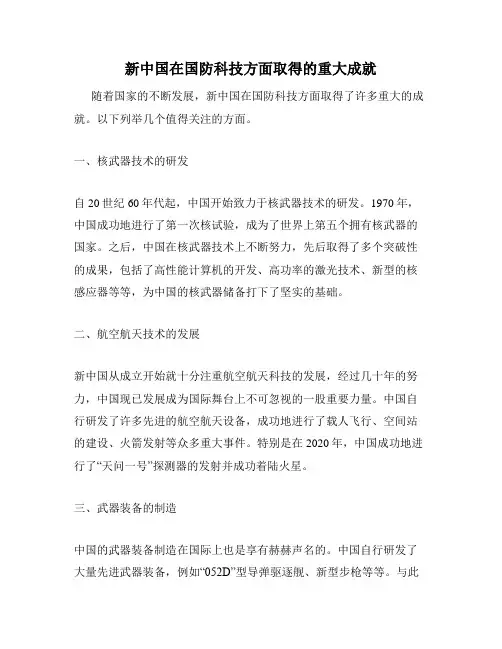 新中国在国防科技方面取得的重大成就

随着国家的不断发展，新中国在国防科技方面取得了许多重大的成就。以下列举几个值得关注的方面。

一、核武器技术的研发

自20世纪60年代起，中国开始致力于核武器技术的研发。1970年，中国成功地进行了第一次核试验，成为了世界上第五个拥有核武器的国家。之后，中国在核武器技术上不断努力，先后取得了多个突破性的成果，包括了高性能计算机的开发、高功率的激光技术、新型的核感应器等等，为中国的核武器储备打下了坚实的基础。

二、航空航天技术的发展

新中国从成立开始就十分注重航空航天科技的发展，经过几十年的努力，中国现已发展成为国际舞台上不可忽视的一股重要力量。中国自行研发了许多先进的航空航天设备，成功地进行了载人飞行、空间站的建设、火箭发射等众多重大事件。特别是在2020年，中国成功地进行了“天问一号”探测器的发射并成功着陆火星。

三、武器装备的制造

中国的武器装备制造在国际上也是享有赫赫声名的。中国自行研发了大量先进武器装备，例如“052D”型导弹驱逐舰、新型步枪等等。与此